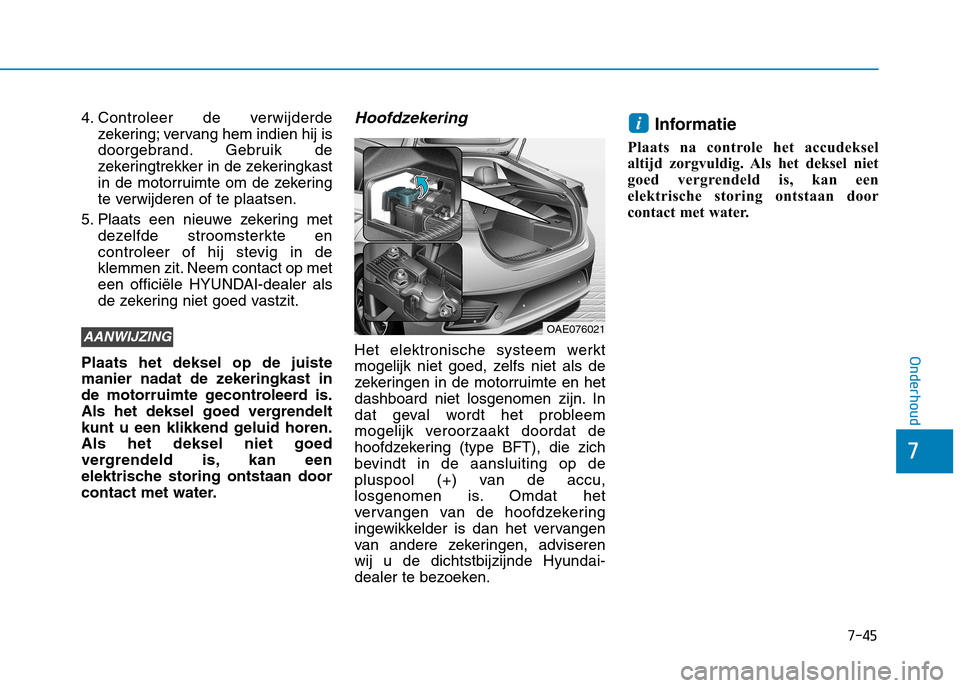 4. Controleer de verwijderde zekering; vervang hem indien hij is doorgebrand. Gebruik de zekeringtrekker in de zekeringkast in de motorruimte om de zekering te verwijderen of te plaatsen.

5. Plaats een nieuwe zekering met dezelfde stroomsterkte en controleer of hij stevig in de klemmen zit. Neem contact op met een officiële HYUNDAI-dealer als de zekering niet goed vastzit.

AANWIJZING

Plaats het deksel op de juiste manier nadat de zekeringkast in de motorruimte gecontroleerd is. Als het deksel goed vergrendelt kunt u een klikkend geluid horen. Als het deksel niet goed vergrendeld is, kan een elektrische storing ontstaan door contact met water.

Hoofdzekering

OAE076021

Het elektronische systeem werkt mogelijk niet goed, zelfs niet als de zekeringen in de motorruimte en het dashboard niet losgenomen zijn. In dat geval wordt het probleem mogelijk veroorzaakt doordat de hoofdzekering (type BFT), die zich bevindt in de aansluiting op de pluspool (+) van de accu, losgenomen is. Omdat het vervangen van de hoofdzekering ingewikkelder is dan het vervangen van andere zekeringen, adviseren wij u de dichtstbijzijnde Hyundai-dealer te bezoeken.

i Informatie

Plaats na controle het accudeksel altijd zorgvuldig. Als het deksel niet goed vergrendeld is, kan een elektrische storing ontstaan door contact met water.

Onderhoud

7

7-45

carmanualsonline.info